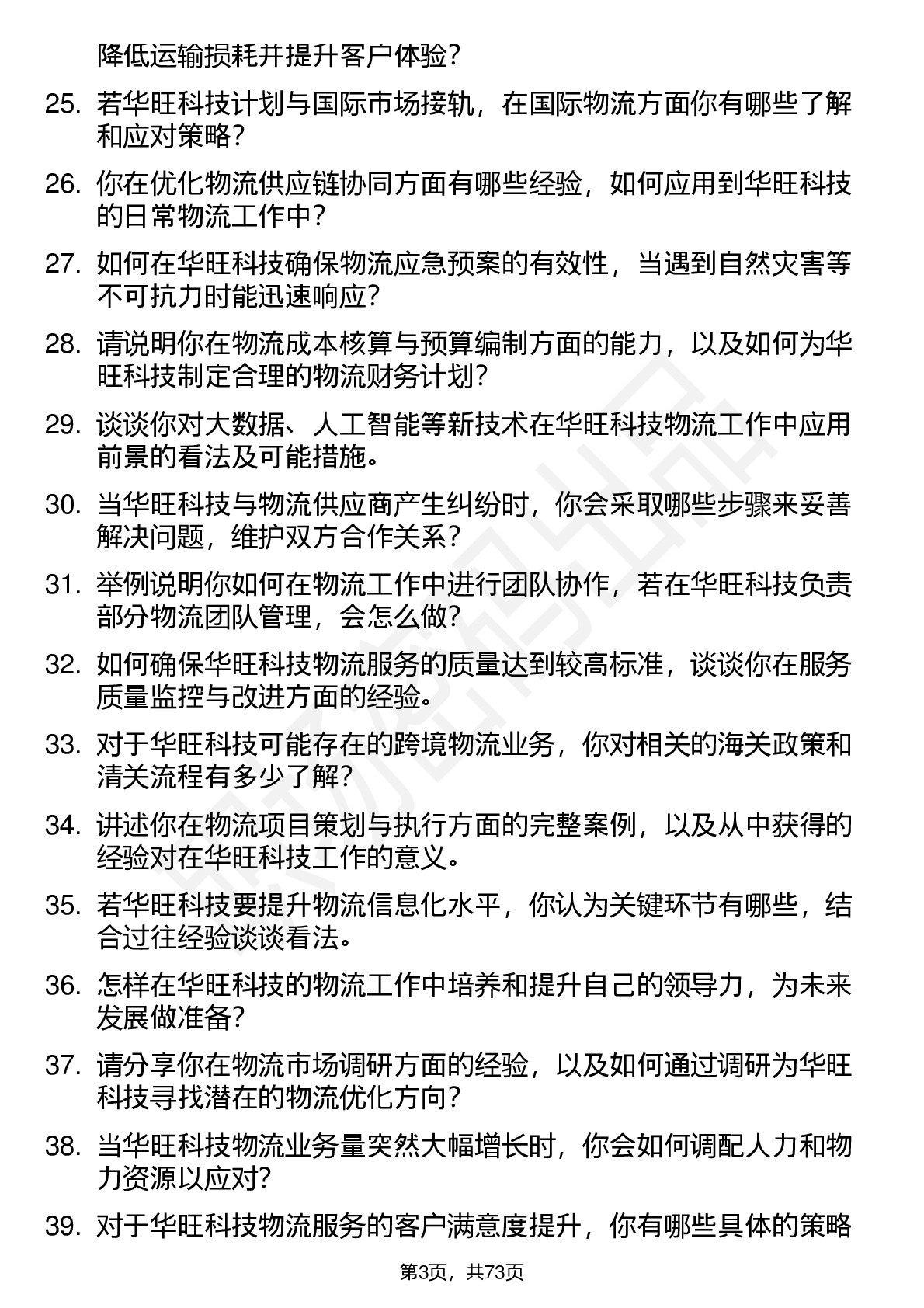 降低运输损耗并提升客户体验？

25. 若华旺科技计划与国际市场接轨，在国际物流方面你有哪些了解和应对策略？

26. 你在优化物流供应链协同方面有哪些经验，如何应用到华旺科技的日常物流工作中？

27. 如何在华旺科技确保物流应急预案的有效性，当遇到自然灾害等不可抗力时能迅速响应？

28. 请说明你在物流成本核算与预算编制方面的能力，以及如何为华旺科技制定合理的物流财务计划？

29. 谈谈你对大数据、人工智能等新技术在华旺科技物流工作中应用前景的看法及可能措施。

30. 当华旺科技与物流供应商产生纠纷时，你会采取哪些步骤来妥善解决问题，维护双方合作关系？

31. 举例说明你如何在物流工作中进行团队协作，若在华旺科技负责部分物流团队管理，会怎么做？

32. 如何确保华旺科技物流服务的质量达到较高标准，谈谈你在服务质量监控与改进方面的经验。

33. 对于华旺科技可能存在的跨境物流业务，你对相关的海关政策和清关流程有多少了解？

34. 讲述你在物流项目策划与执行方面的完整案例，以及从中获得的经验对在华旺科技工作的意义。

35. 若华旺科技要提升物流信息化水平，你认为关键环节有哪些，结合过往经验谈谈看法。

36. 怎样在华旺科技的物流工作中培养和提升自己的领导力，为未来发展做准备？

37. 请分享你在物流市场调研方面的经验，以及如何通过调研为华旺科技寻找潜在的物流优化方向？

38. 当华旺科技物流业务量突然大幅增长时，你会如何调配人力和物力资源以应对？

39. 对于华旺科技物流服务的客户满意度提升，你有哪些具体的策略

第3页，共73页